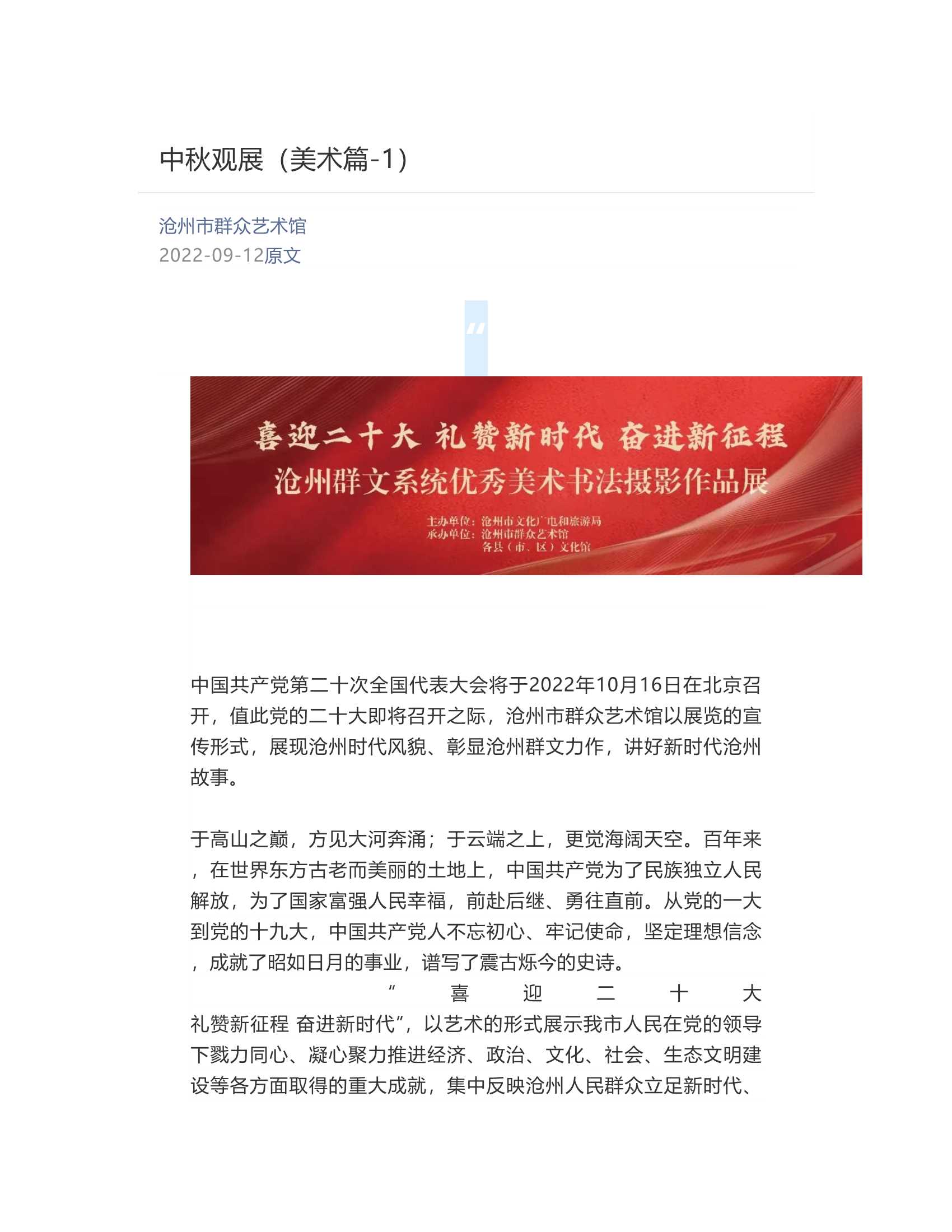 中秋观展（美术篇-1）

沧州市群众艺术馆
2022-09-12原文

“

喜迎二十大 礼赞新时代 奋进新征程
沧州群文系统优秀美术书法摄影作品展
主办单位：沧州市文化广电和旅游局
承办单位：沧州市群众艺术馆
各县（市、区）文化馆

中国共产党第二十次全国代表大会将于2022年10月16日在北京召开，值此党的二十大即将召开之际，沧州市群众艺术馆以展览的宣传形式，展现沧州时代风貌、彰显沧州群文力作，讲好新时代沧州故事。

于高山之巅，方见大河奔涌；于云端之上，更觉海阔天空。百年来，在世界东方古老而美丽的土地上，中国共产党为了民族独立人民解放，为了国家富强人民幸福，前赴后继、勇往直前。从党的一大到党的十九大，中国共产党人不忘初心、牢记使命，坚定理想信念，成就了昭如日月的事业，谱写了震古烁今的史诗。
“喜迎二十大 礼赞新征程 奋进新时代”，以艺术的形式展示我市人民在党的领导下戮力同心、凝心聚力推进经济、政治、文化、社会、生态文明建设等各方面取得的重大成就，集中反映沧州人民群众立足新时代、